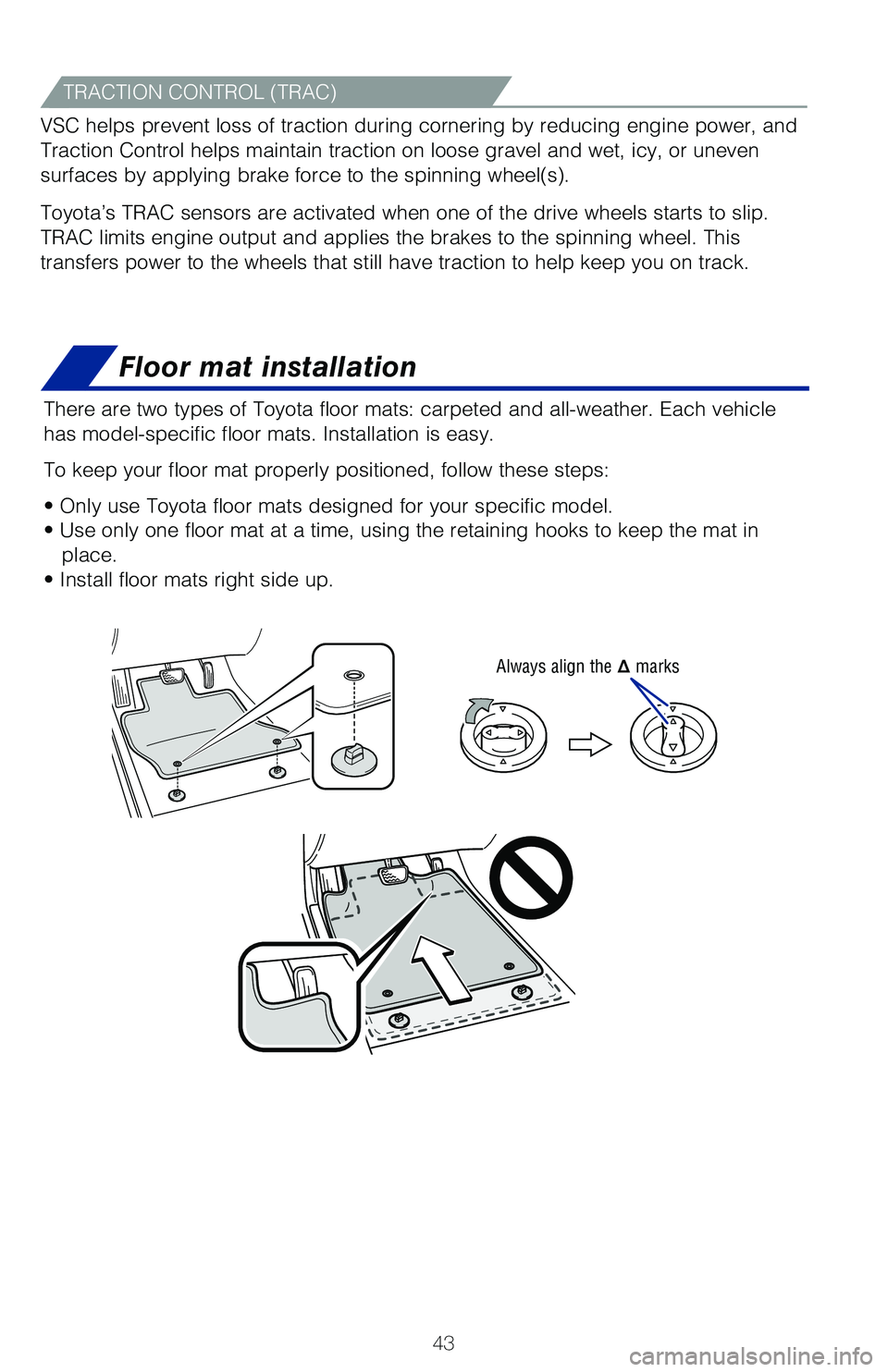 TRACTION CONTROL (TRAC)

VSC helps prevent loss of traction during cornering by reducing engine power, and Traction Control helps maintain traction on loose gravel and wet, icy, or uneven surfaces by applying brake force to the spinning wheel(s).

Toyota's TRAC sensors are activated when one of the drive wheels starts to slip. TRAC limits engine output and applies the brakes to the spinning wheel. This transfers power to the wheels that still have traction to help keep you on track.

Floor mat installation

There are two types of Toyota floor mats: carpeted and all-weather. Each vehicle has model-specific floor mats. Installation is easy.

To keep your floor mat properly positioned, follow these steps:

• Only use Toyota floor mats designed for your specific model.
• Use only one floor mat at a time, using the retaining hooks to keep the mat in place.
• Install floor mats right side up.

Always align the Δ marks

43

carmanualsonline.info